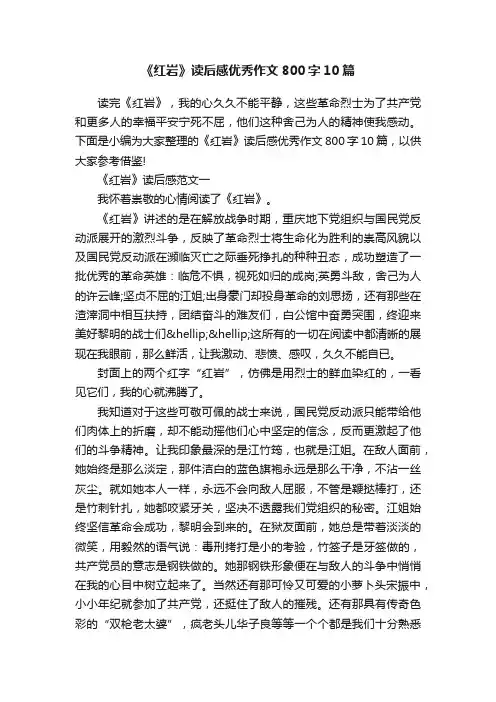 《红岩》读后感优秀作文800字10篇

读完《红岩》，我的心久久不能平静，这些革命烈士为了共产党和更多人的幸福平安宁死不屈，他们这种舍己为人的精神使我感动。下面是小编为大家整理的《红岩》读后感优秀作文800字10篇，以供大家参考借鉴!

《红岩》读后感范文一

我怀着崇敬的心情阅读了《红岩》。

《红岩》讲述的是在解放战争时期，重庆地下党组织与国民党反动派展开的激烈斗争，反映了革命烈士将生命化为胜利的崇高风貌以及国民党反动派在濒临灭亡之际垂死挣扎的种种丑态，成功塑造了一批优秀的革命英雄：临危不惧，视死如归的成岗;英勇斗敌，舍己为人的许云峰;坚贞不屈的江姐;出身豪门却投身革命的刘思扬，还有那些在渣滓洞中相互扶持，团结奋斗的难友们，白公馆中奋勇突围，终迎来美好黎明的战士们&hellip;&hellip;这所有的一切在阅读中都清晰的展现在我眼前，那么鲜活，让我激动、悲愤、感叹，久久不能自已。

封面上的两个红字“红岩”，仿佛是用烈士的鲜血染红的，一看见它们，我的心就沸腾了。

我知道对于这些可敬可佩的战士来说，国民党反动派只能带给他们肉体上的折磨，却不能动摇他们心中坚定的信念，反而更激起了他们的斗争精神。让我印象最深的是江竹筠，也就是江姐。在敌人面前，她始终是那么淡定，那件洁白的蓝色旗袍永远是那么干净，不沾一丝灰尘。就如她本人一样，永远不会向敌人屈服，不管是鞭挞棒打，还是竹刺针扎，她都咬紧牙关，坚决不透露我们党组织的秘密。江姐始终坚信革命会成功，黎明会到来的。在狱友面前，她总是带着淡淡的微笑，用毅然的语气说：毒刑拷打是小的考验，竹签子是牙签做的，共产党员的意志是钢铁做的。她那钢铁形象便在与敌人的斗争中悄悄在我的心目中树立起来了。当然还有那可怜又可爱的小萝卜头宋振中，小小年纪就参加了共产党，还挺住了敌人的摧残。还有那具有传奇色彩的“双枪老太婆”，疯老头儿华子良等等一个个都是我们十分熟悉